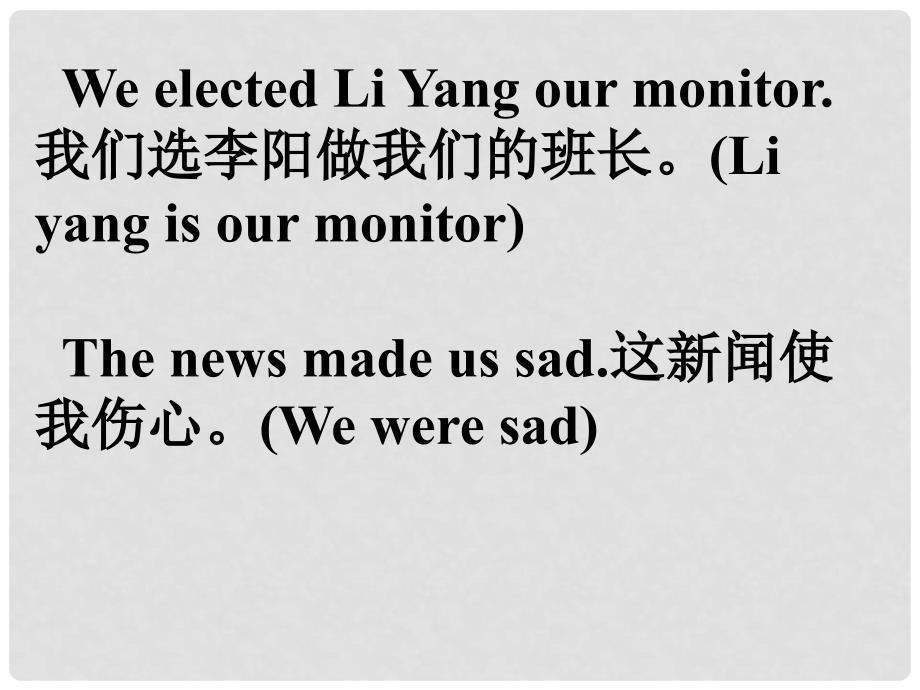 We elected Li Yang our monitor. 我们选李阳做我们的班长。(Li yang is our monitor)

The news made us sad.这新闻使我伤心。(We were sad)